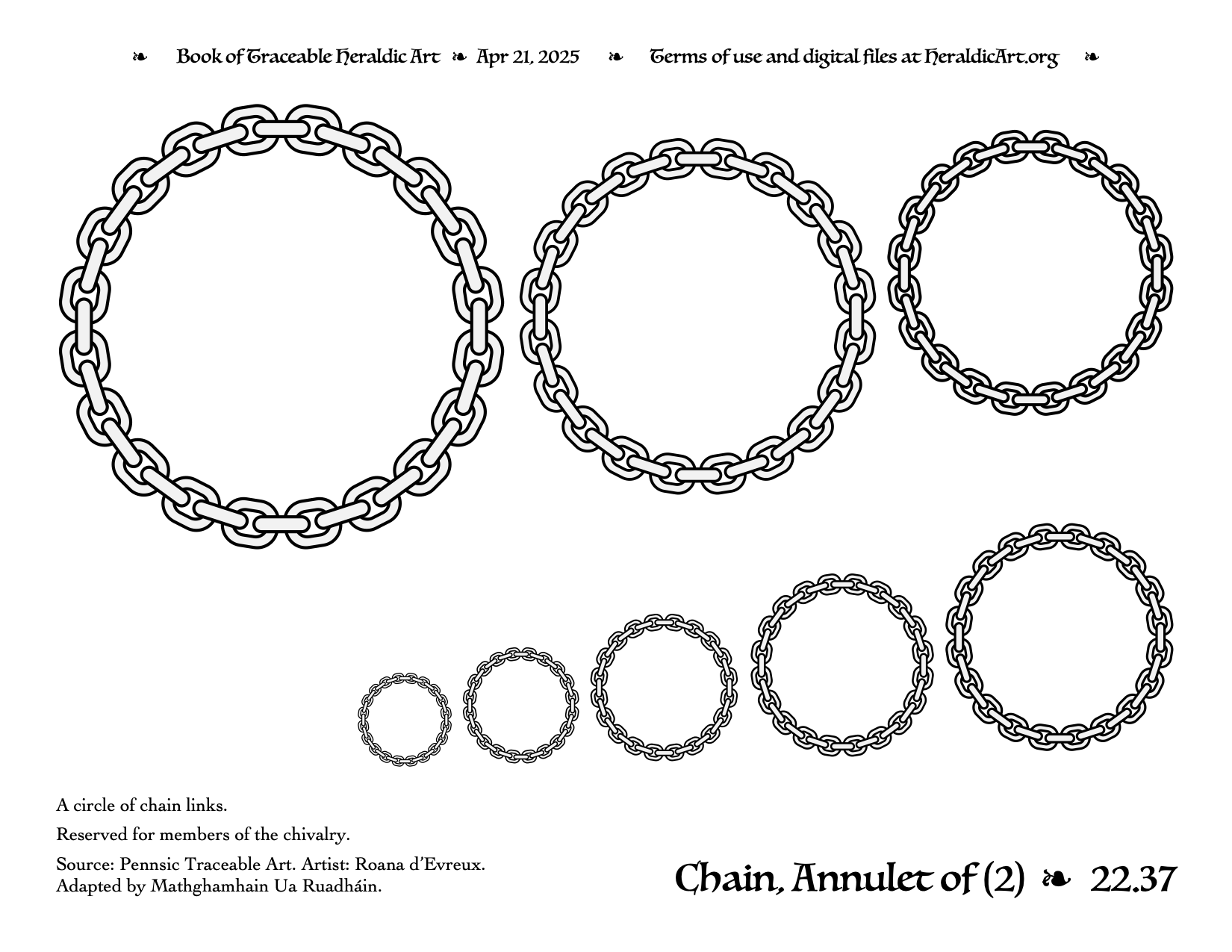 ❧ Book of Traceable Heraldic Art ❧ Apr 21, 2025 ❧ Terms of use and digital files at HeraldicArt.org ❧

A circle of chain links.

Reserved for members of the chivalry.

Source: Pennsic Traceable Art. Artist: Roana d'Evreux. Adapted by Mathghamhain Ua Ruadháin.

Chain, Annulet of (2) ❧ 22.37